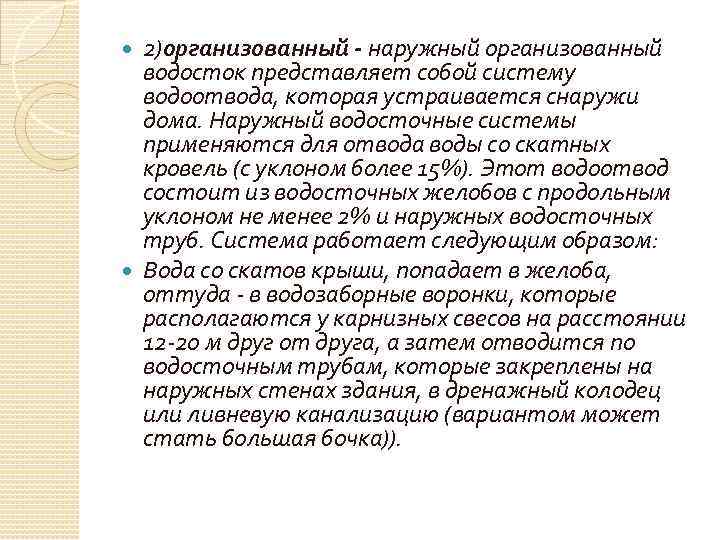 2)организованный - наружный организованный водосток представляет собой систему водоотвода, которая устраивается снаружи дома. Наружный водосточные системы применяются для отвода воды со скатных кровель (с уклоном более 15%). Этот водоотвод состоит из водосточных желобов с продольным уклоном не менее 2% и наружных водосточных труб. Система работает следующим образом:

Вода со скатов крыши, попадает в желоба, оттуда - в водозаборные воронки, которые располагаются у карнизных свесов на расстоянии 12-20 м друг от друга, а затем отводится по водосточным трубам, которые закреплены на наружных стенах здания, в дренажный колодец или ливневую канализацию (вариантом может стать большая бочка)).